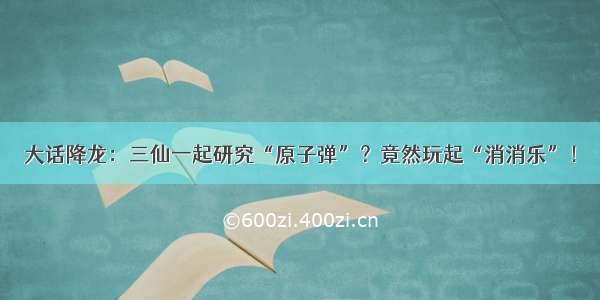 大话降龙：三仙一起研究“原子弹”？竟然玩起“消消乐”！

©600zi.400zi.cn